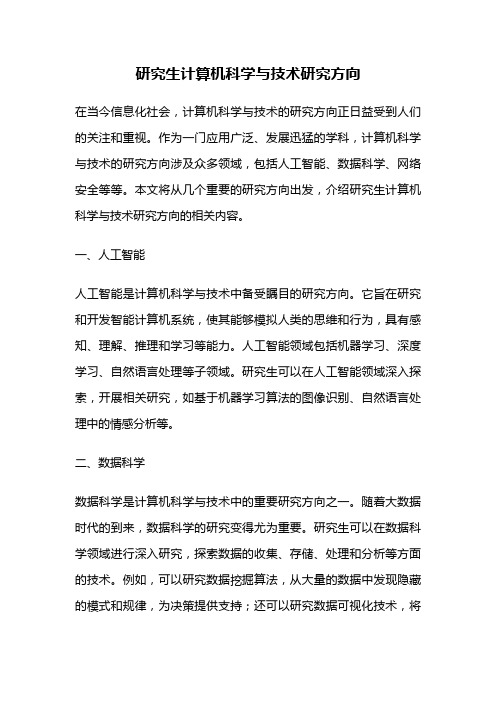 研究生计算机科学与技术研究方向

在当今信息化社会，计算机科学与技术的研究方向正日益受到人们的关注和重视。作为一门应用广泛、发展迅猛的学科，计算机科学与技术的研究方向涉及众多领域，包括人工智能、数据科学、网络安全等等。本文将从几个重要的研究方向出发，介绍研究生计算机科学与技术研究方向的相关内容。

一、人工智能

人工智能是计算机科学与技术中备受瞩目的研究方向。它旨在研究和开发智能计算机系统，使其能够模拟人类的思维和行为，具有感知、理解、推理和学习等能力。人工智能领域包括机器学习、深度学习、自然语言处理等子领域。研究生可以在人工智能领域深入探索，开展相关研究，如基于机器学习算法的图像识别、自然语言处理中的情感分析等。

二、数据科学

数据科学是计算机科学与技术中的重要研究方向之一。随着大数据时代的到来，数据科学的研究变得尤为重要。研究生可以在数据科学领域进行深入研究，探索数据的收集、存储、处理和分析等方面的技术。例如，可以研究数据挖掘算法，从大量的数据中发现隐藏的模式和规律，为决策提供支持；还可以研究数据可视化技术，将